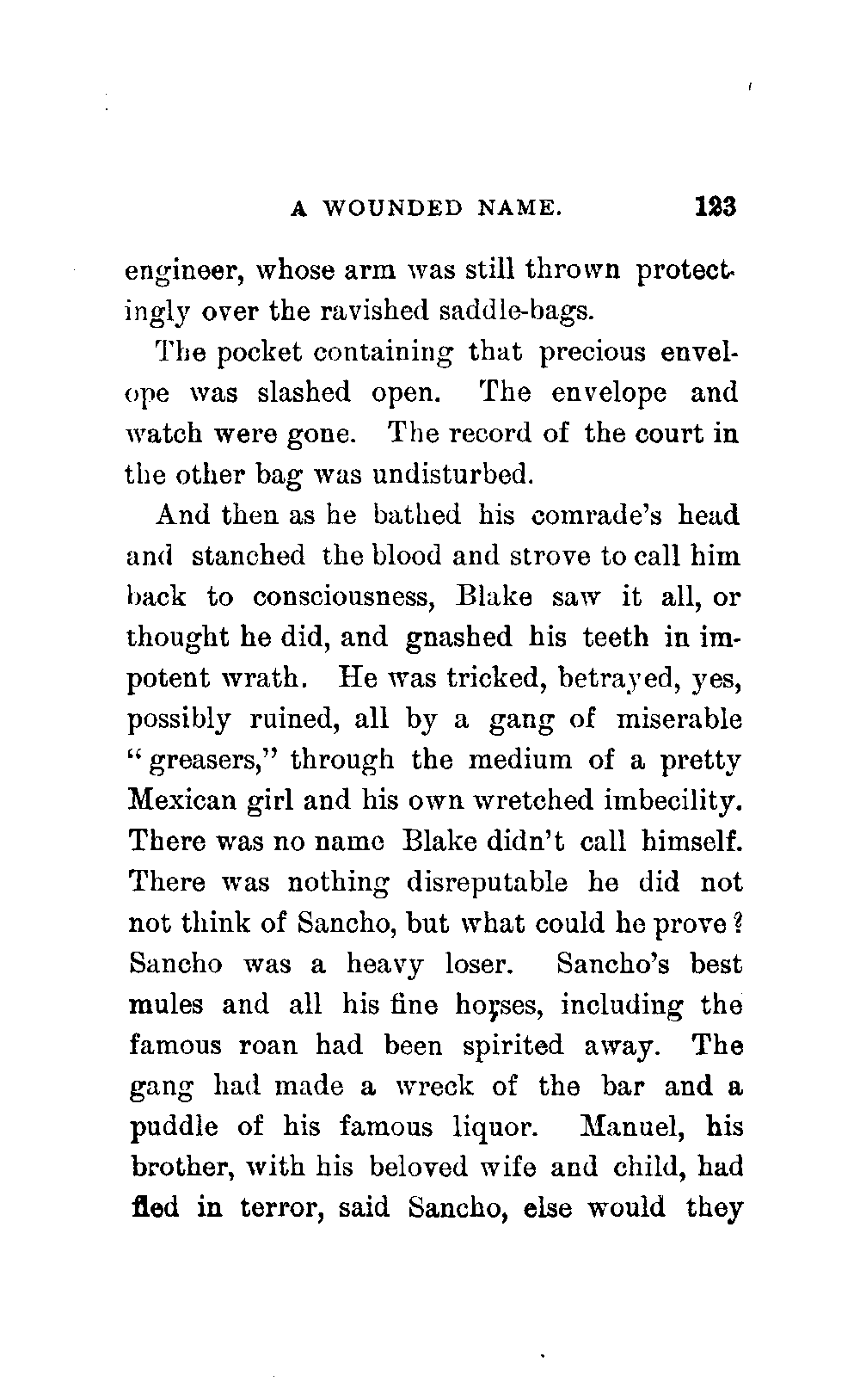 A WOUNDED NAME. 123

engineer, whose arm was still thrown protectingly over the ravished saddle-bags.

The pocket containing that precious envelope was slashed open. The envelope and watch were gone. The record of the court in the other bag was undisturbed.

And then as he bathed his comrade's head and stanched the blood and strove to call him back to consciousness, Blake saw it all, or thought he did, and gnashed his teeth in impotent wrath. He was tricked, betrayed, yes, possibly ruined, all by a gang of miserable "greasers," through the medium of a pretty Mexican girl and his own wretched imbecility. There was no name Blake didn't call himself. There was nothing disreputable he did not not think of Sancho, but what could he prove? Sancho was a heavy loser. Sancho's best mules and all his fine horses, including the famous roan had been spirited away. The gang had made a wreck of the bar and a puddle of his famous liquor. Manuel, his brother, with his beloved wife and child, had fled in terror, said Sancho, else would they